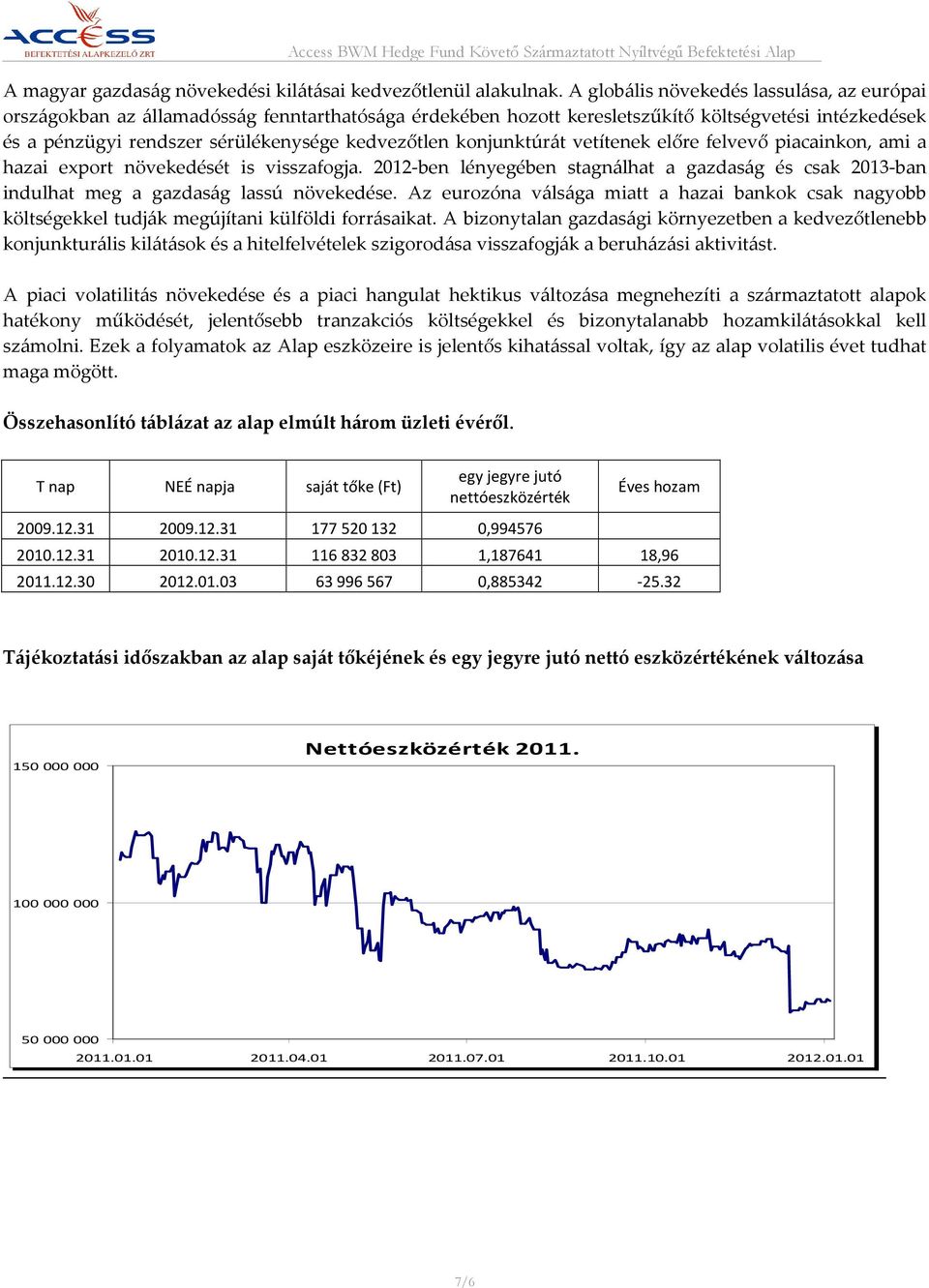 ACCESS BEFEKTETÉSI ALAPKEZELŐ ZRT

Access BWM Hedge Fund Követő Származtatott Nyíltvégű Befektetési Alap

A magyar gazdaság növekedési kilátásai kedvezőtlenül alakulnak. A globális növekedés lassulása, az európai országokban az államadósság fenntarthatósága érdekében hozott keresletszűkítő költségvetési intézkedések és a pénzügyi rendszer sérülékenysége kedvezőtlen konjunktúrát vetítenek előre felvevő piacainkon, ami a hazai export növekedését is visszafogja. 2012-ben lényegében stagnálhat a gazdaság és csak 2013-ban indulhat meg a gazdaság lassú növekedése. Az eurozóna válsága miatt a hazai bankok csak nagyobb költségekkel tudják megújítani külföldi forrásaikat. A bizonytalan gazdasági környezetben a kedvezőtlenebb konjunkturális kilátások és a hitelfelvételek szigorodása visszafogják a beruházási aktivitást.

A piaci volatilitás növekedése és a piaci hangulat hektikus változása megnehezíti a származtatott alapok hatékony működését, jelentősebb tranzakciós költségekkel és bizonytalanabb hozamkilátásokkal kell számolni. Ezek a folyamatok az Alap eszközeire is jelentős kihatással voltak, így az alap volatilis évet tudhat maga mögött.

Összehasonlító táblázat az alap elmúlt három üzleti évéről.

| T nap | NEÉ napja | saját tőke (Ft) | egy jegyre jutó nettóeszközérték | Éves hozam |
|---|---|---|---|---|
| 2009.12.31 | 2009.12.31 | 177 520 132 | 0,994576 | |
| 2010.12.31 | 2010.12.31 | 116 832 803 | 1,187641 | 18,96 |
| 2011.12.30 | 2012.01.03 | 63 996 567 | 0,885342 | -25.32 |

Tájékoztatási időszakban az alap saját tőkéjének és egy jegyre jutó nettó eszközértékének változása

Nettóeszközérték 2011.

150 000 000
100 000 000
50 000 000
2011.01.01
2011.04.01
2011.07.01
2011.10.01
2012.01.01

7/6